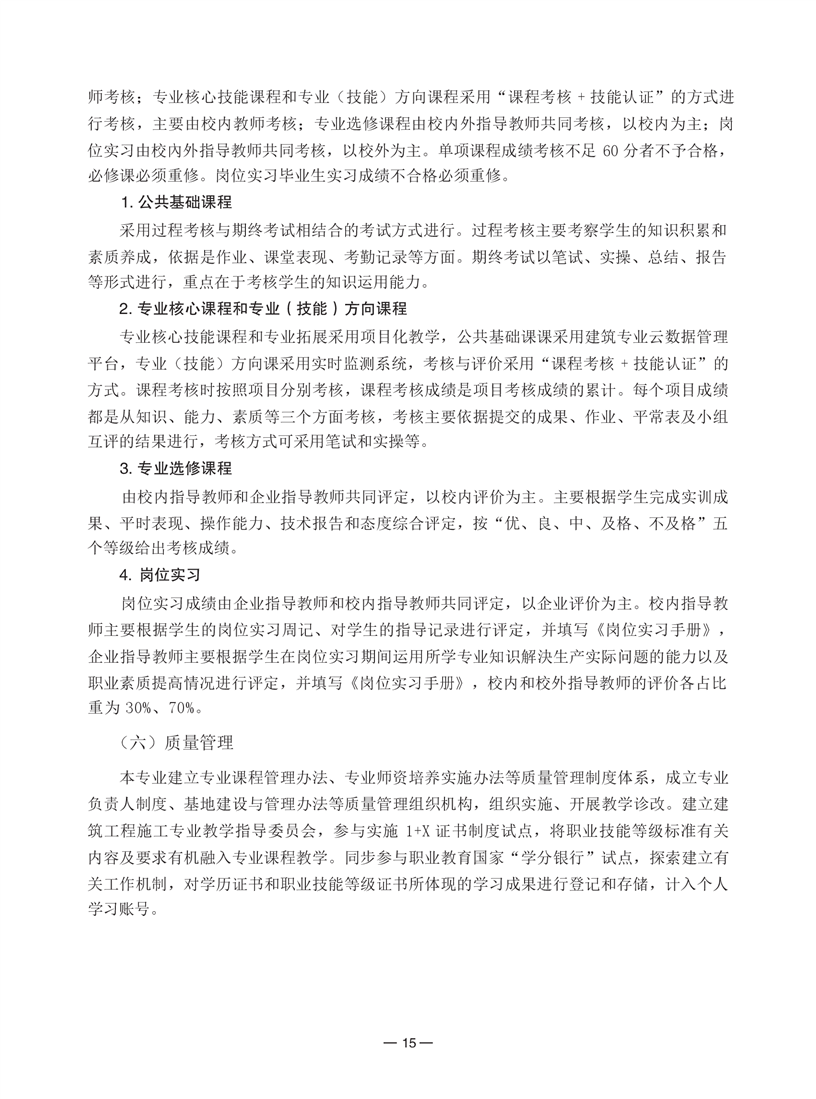 师考核；专业核心技能课程和专业（技能）方向课程采用“课程考核 + 技能认证”的方式进行考核，主要由校内教师考核；专业选修课程由校内外指导教师共同考核，以校内为主；岗位实习由校内外指导教师共同考核，以校外为主。单项课程成绩考核不足 60 分者不予合格，必修课必须重修。岗位实习毕业生实习成绩不合格必须重修。

1. 公共基础课程

采用过程考核与期终考试相结合的考试方式进行。过程考核主要考察学生的知识积累和素质养成，依据是作业、课堂表现、考勤记录等方面。期终考试以笔试、实操、总结、报告等形式进行，重点在于考核学生的知识运用能力。

2. 专业核心课程和专业（技能）方向课程

专业核心技能课程和专业拓展采用项目化教学，公共基础课课采用建筑专业云数据管理平台，专业（技能）方向课采用实时监测系统，考核与评价采用“课程考核 + 技能认证”的方式。课程考核时按照项目分别考核，课程考核成绩是项目考核成绩的累计。每个项目成绩都是从知识、能力、素质等三个方面考核，考核主要依据提交的成果、作业、平常表及小组互评的结果进行，考核方式可采用笔试和实操等。

3. 专业选修课程

由校内指导教师和企业指导教师共同评定，以校内评价为主。主要根据学生完成实训成果、平时表现、操作能力、技术报告和态度综合评定，按“优、良、中、及格、不及格”五个等级给出考核成绩。

4. 岗位实习

岗位实习成绩由企业指导教师和校内指导教师共同评定，以企业评价为主。校内指导教师主要根据学生的岗位实习周记、对学生的指导记录进行评定，并填写《岗位实习手册》，企业指导教师主要根据学生在岗位实习期间运用所学专业知识解决生产实际问题的能力以及职业素质提高情况进行评定，并填写《岗位实习手册》，校内和校外指导教师的评价各占比重为 30%、70%。

（六）质量管理

本专业建立专业课程管理办法、专业师资培养实施办法等质量管理制度体系，成立专业负责人制度、基地建设与管理办法等质量管理组织机构，组织实施、开展教学诊改。建立建筑工程施工专业教学指导委员会，参与实施 1+X 证书制度试点，将职业技能等级标准有关内容及要求有机融入专业课程教学。同步参与职业教育国家“学分银行”试点，探索建立有关工作机制，对学历证书和职业技能等级证书所体现的学习成果进行登记和存储，计入个人学习账号。

— 15 —